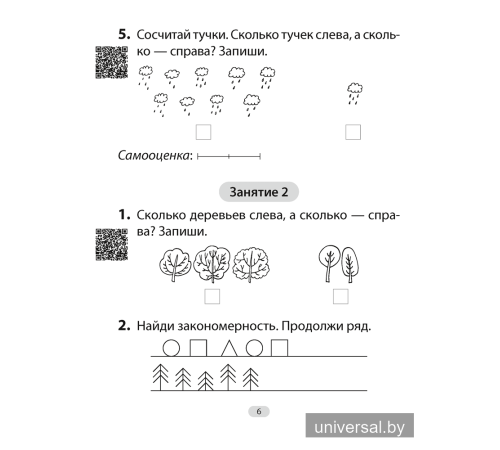 **5.** Сосчитай тучки. Сколько тучек слева, а сколько — справа? Запиши.

*Самооценка*:

Занятие 2

**1.** Сколько деревьев слева, а сколько — справа? Запиши.

**2.** Найди закономерность. Продолжи ряд.

6

universal.by